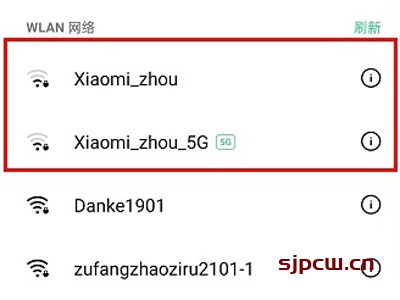 WLAN 网络

刷新

Xiaomi_zhou

Xiaomi_zhou_5G 5G

Danke1901

zufangzhaoziru2101-1

sjpcw.cn